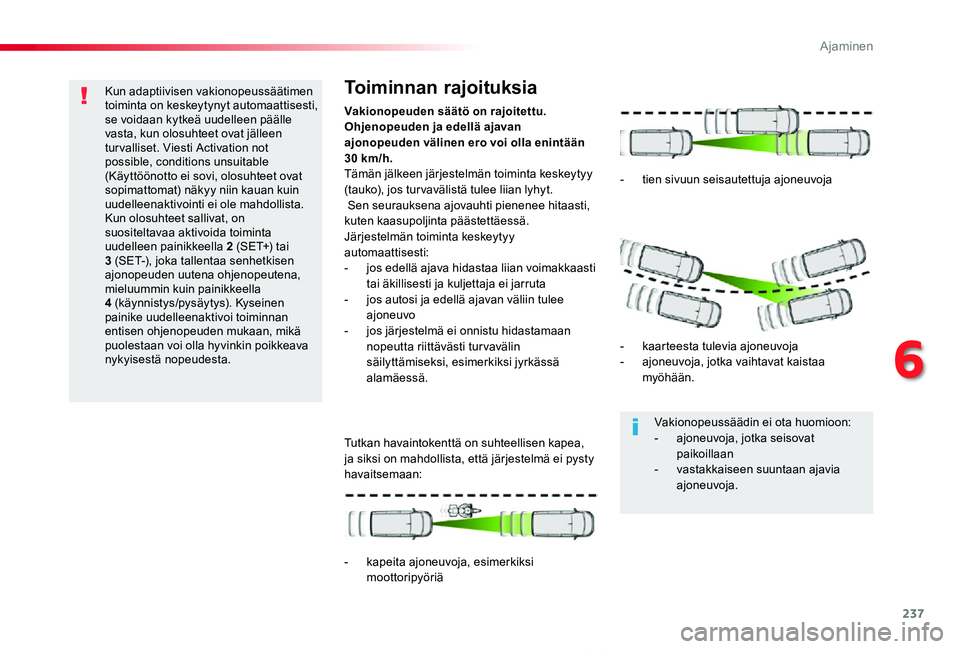 Ajaminen

Kun adaptiivisen vakionopeussäätimen toiminta on keskeytynyt automaattisesti, se voidaan kytkeä uudelleen päälle vasta, kun olosuhteet ovat jälleen turvalliset. Viesti Activation not possible, conditions unsuitable (Käyttöönotto ei sovi, olosuhteet ovat sopimattomat) näkyy niin kauan kuin uudelleenaktivointi ei ole mahdollista. Kun olosuhteet sallivat, on suositeltavaa aktivoida toiminta uudelleen painikkeella 2 (SET+) tai 3 (SET-), joka tallentaa senhetkisen ajonopeuden uutena ohjenopeutena, mieluummin kuin painikkeella 4 (käynnistys/pysäytys). Kyseinen painike uudelleenaktivoi toiminnan entisen ohjenopeuden mukaan, mikä puolestaan voi olla hyvinkin poikkeava nykyisestä nopeudesta.

Toiminnan rajoituksia

Vakionopeuden säätö on rajoitettu. Ohjenopeuden ja edellä ajavan ajonopeuden välinen ero voi olla enintään 30 km/h.
Tämän jälkeen järjestelmän toiminta keskeytyy (tauko), jos turvavälistä tulee liian lyhyt.
Sen seurauksena ajovauhti pienenee hitaasti, kuten kaasupoljinta päästettäessä.
Järjestelmän toiminta keskeytyy automaattisesti:
- jos edellä ajava hidastaa liian voimakkaasti tai äkillisesti ja kuljettaja ei jarruta
- jos autosi ja edellä ajavan väliin tulee ajoneuvo
- jos järjestelmä ei onnistu hidastamaan nopeutta riittävästi turvavälin säilyttämiseksi, esimerkiksi jyrkässä alamäessä.

Tutkan havaintokenttä on suhteellisen kapea, ja siksi on mahdollista, että järjestelmä ei pysty havaitsemaan:

- kapeita ajoneuvoja, esimerkiksi moottoripyöriä

- tien sivuun seisautettuja ajoneuvoja

- kaarteesta tulevia ajoneuvoja
- ajoneuvoja, jotka vaihtavat kaistaa myöhään.

Vakionopeussäädin ei ota huomioon:
- ajoneuvoja, jotka seisovat paikoillaan
- vastakkaiseen suuntaan ajavia ajoneuvoja.

6

237

carmanualsonline.info